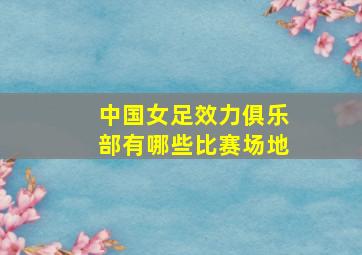 中国女足效力俱乐部有哪些比赛场地